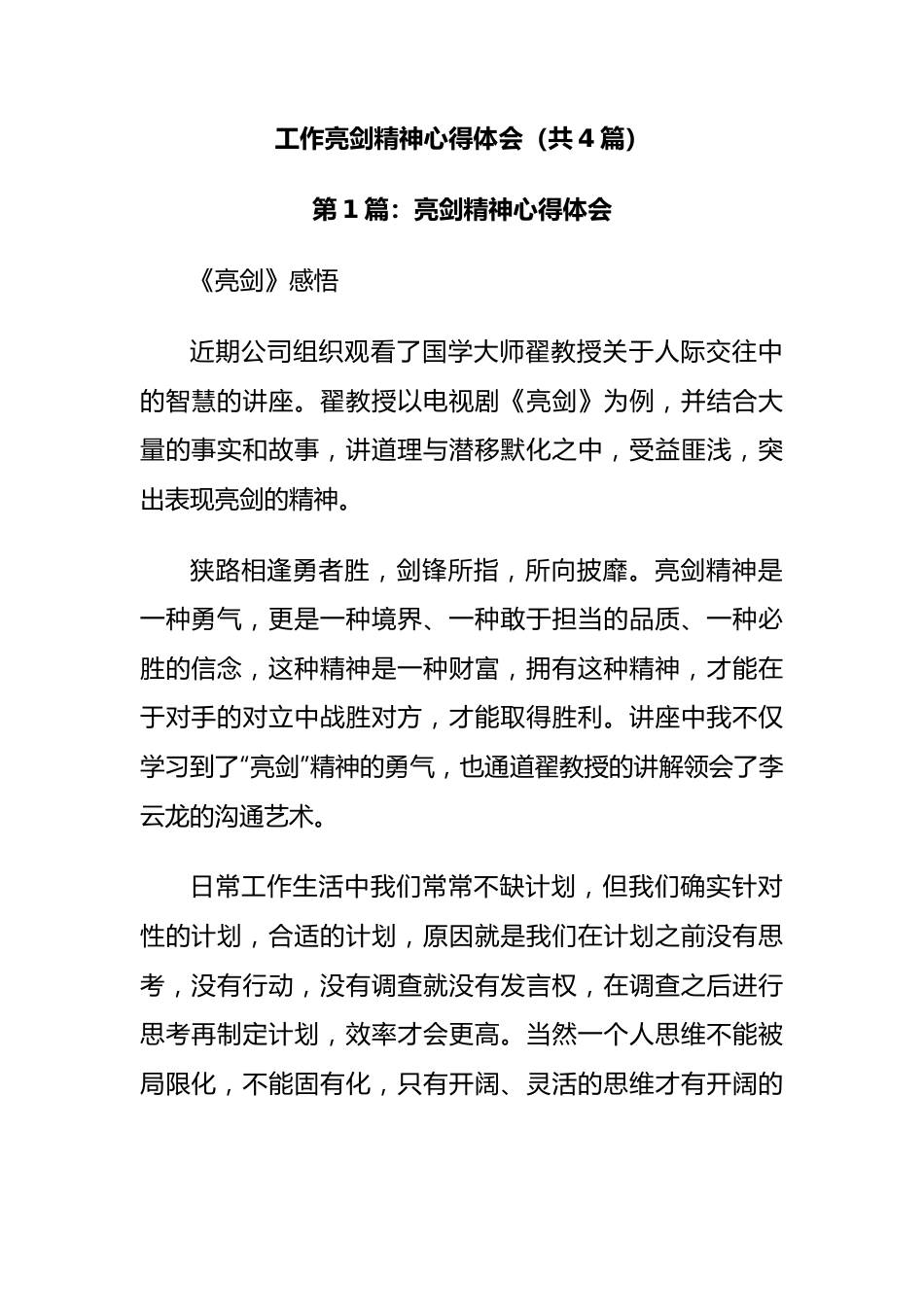 工作亮剑精神心得体会（共4篇）

第1篇：亮剑精神心得体会

《亮剑》感悟

近期公司组织观看了国学大师翟教授关于人际交往中的智慧的讲座。翟教授以电视剧《亮剑》为例，并结合大量的事实和故事，讲道理与潜移默化之中，受益匪浅，突出表现亮剑的精神。

狭路相逢勇者胜，剑锋所指，所向披靡。亮剑精神是一种勇气，更是一种境界、一种敢于担当的品质、一种必胜的信念，这种精神是一种财富，拥有这种精神，才能在于对手的对立中战胜对方，才能取得胜利。讲座中我不仅学习到了“亮剑”精神的勇气，也通道翟教授的讲解领会了李云龙的沟通艺术。

日常工作生活中我们常常不缺计划，但我们确实针对性的计划，合适的计划，原因就是我们在计划之前没有思考，没有行动，没有调查就没有发言权，在调查之后进行思考再制定计划，效率才会更高。当然一个人思维不能被局限化，不能固有化，只有开阔、灵活的思维才有开阔的